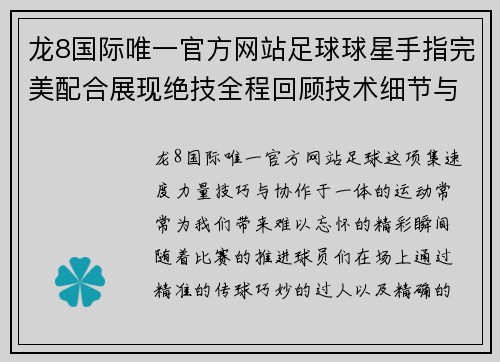 龙8国际唯一官方网站足球球星手指完美配合展现绝技全程回顾技术细节与

龙8国际唯一官方网站足球这项集速度力量技巧与协作于一体的运动常常为我们带来难以忘怀的精彩瞬间随着比赛的推进球员们在场上通过精准的传球巧妙的过人以及精确的